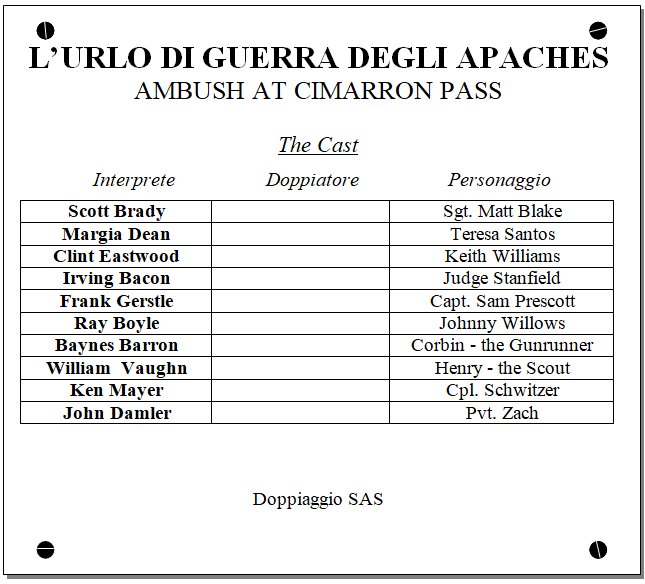 L'URLO DI GUERRA DEGLI APACHES
AMBUSH AT CIMARRON PASS

The Cast

| Interprete | Doppiatore | Personaggio |
|---|---|---|
| Scott Brady | | Sgt. Matt Blake |
| Margia Dean | | Teresa Santos |
| Clint Eastwood | | Keith Williams |
| Irving Bacon | | Judge Stanfield |
| Frank Gerstle | | Capt. Sam Prescott |
| Ray Boyle | | Johnny Willows |
| Baynes Barron | | Corbin - the Gunrunner |
| William Vaughn | | Henry - the Scout |
| Ken Mayer | | Cpl. Schwitzer |
| John Damler | | Pvt. Zach |

Doppiaggio SAS